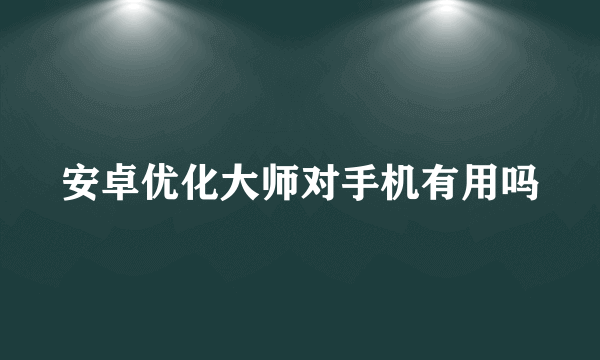 安卓优化大师对手机有用吗